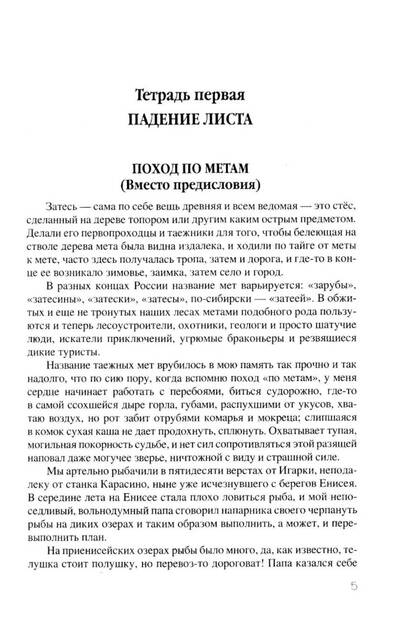 Тетрадь первая
ПАДЕНИЕ ЛИСТА

ПОХОД ПО МЕТАМ
(Вместо предисловия)

Затесь — сама по себе вещь древняя и всем ведомая — это стёс, сделанный на дереве топором или другим каким острым предметом. Делали его первопроходцы и таежники для того, чтобы белеющая на стволе дерева мета была видна издалека, и ходили по тайге от меты к мете, часто здесь получалась тропа, затем и дорога, и где-то в конце ее возникало зимовье, заимка, затем село и город.

В разных концах России название мет варьируется: «зарубы», «затесины», «затески», «затесы», по-сибирски — «затеей». В обжитых и еще не тронутых наших лесах метами подобного рода пользуются и теперь лесоустроители, охотники, геологи и просто шатучие люди, искатели приключений, угрюмые браконьеры и резвящиеся дикие туристы.

Название таежных мет врубилось в мою память так прочно и так надолго, что по сию пору, когда вспомню поход «по метам», у меня сердце начинает работать с перебоями, биться судорожно, где-то в самой ссохшейся дыре горла, губами, распухшими от укусов, хватаю воздух, но рот забит отрубями комарья и мокреца; слипшаяся в комок сухая каша не дает продохнуть, сплюнуть. Охватывает тупая, могильная покорность судьбе, и нет сил сопротивляться этой разящей наповал даже могучее зверье, ничтожной с виду и страшной силе.

Мы артельно рыбачили в пятидесяти верстах от Игарки, неподалеку от станка Карасино, ныне уже исчезнувшего с берегов Енисея. В середине лета на Енисее стала плохо ловиться рыба, и мой непоседливый, вольнодумный папа сговорил напарника своего черпануть рыбы на диких озерах и таким образом выполнить, а может, и перевыполнить план.

На приенисейских озерах рыбы было много, да, как известно, телушка стоит полушку, но перевоз-то дороговат! Папа казался себе

5